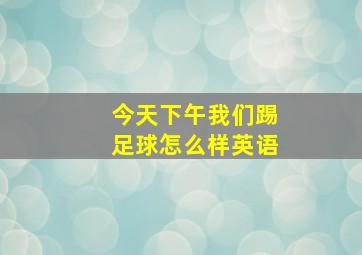 今天下午我们踢足球怎么样英语